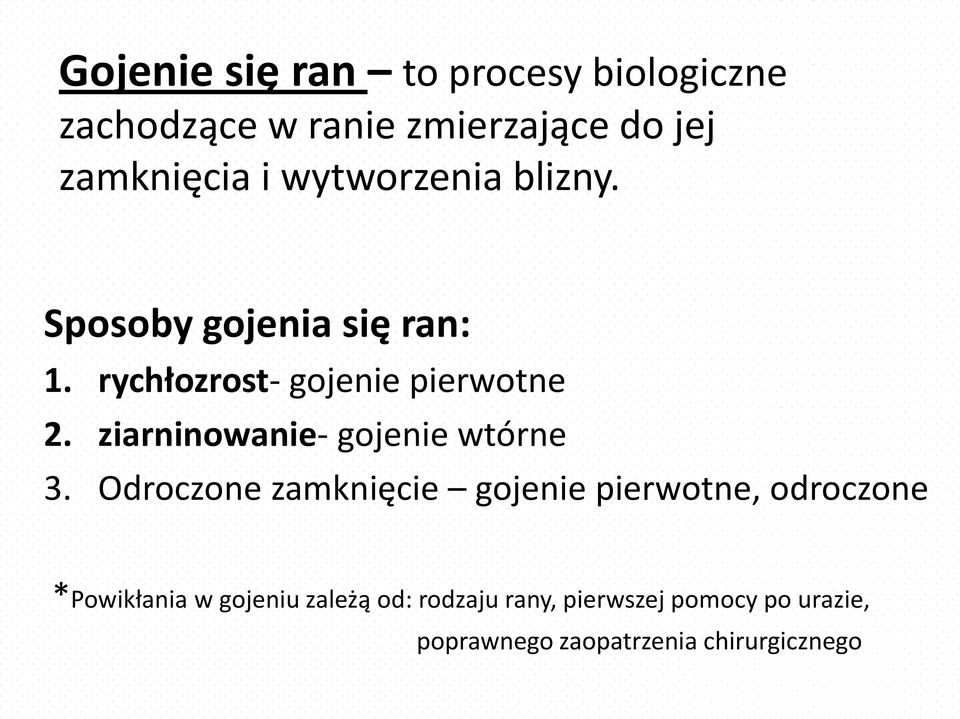 Gojenie się ran – to procesy biologiczne zachodzące w ranie zmierzające do jej zamknięcia i wytworzenia blizny.

Sposoby gojenia się ran:
1. rychłozrost- gojenie pierwotne
2. ziarninowanie- gojenie wtórne
3. Odroczone zamknięcie – gojenie pierwotne, odroczone

*Powikłania w gojeniu zależą od: rodzaju rany, pierwszej pomocy po urazie, poprawnego zaopatrzenia chirurgicznego